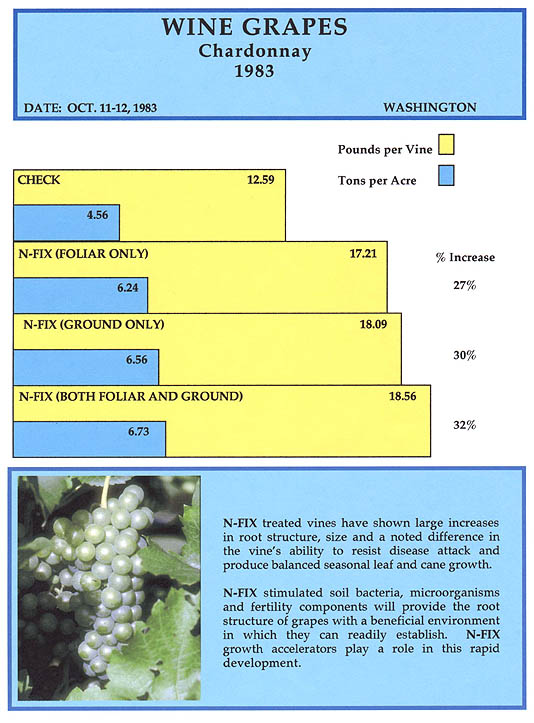 WINE GRAPES
Chardonnay
1983

DATE: OCT. 11-12, 1983

WASHINGTON

Pounds per Vine

Tons per Acre

CHECK 12.59

4.56

N-FIX (FOLIAR ONLY) 17.21

6.24

N-FIX (GROUND ONLY) 18.09

6.56

N-FIX (BOTH FOLIAR AND GROUND) 18.56

6.73

% Increase

27%

30%

32%

N-FIX treated vines have shown large increases in root structure, size and a noted difference in the vine's ability to resist disease attack and produce balanced seasonal leaf and cane growth.

N-FIX stimulated soil bacteria, microorganisms and fertility components will provide the root structure of grapes with a beneficial environment in which they can readily establish. N-FIX growth accelerators play a role in this rapid development.